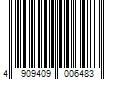 4 909409 006483